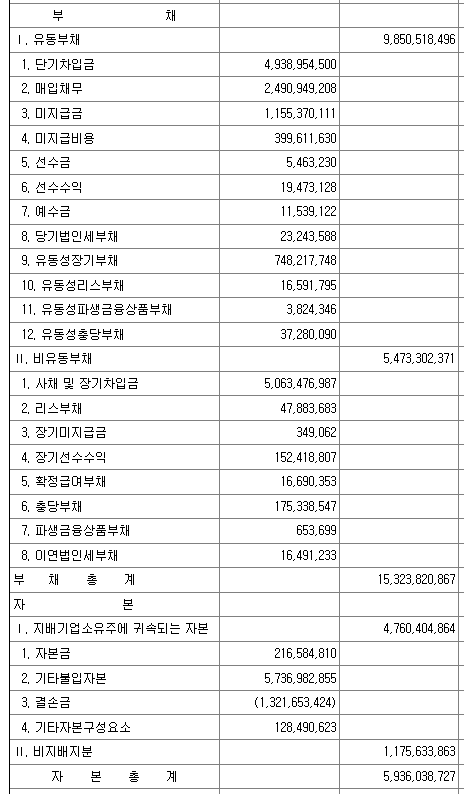 | 부 채 | | |
|---|---|---|
| Ⅰ. 유동부채 | | 9,850,518,496 |
| 1. 단기차입금 | 4,938,954,500 | |
| 2. 매입채무 | 2,490,949,208 | |
| 3. 미지급금 | 1,155,370,111 | |
| 4. 미지급비용 | 399,611,630 | |
| 5. 선수금 | 5,463,230 | |
| 6. 선수수익 | 19,473,128 | |
| 7. 예수금 | 11,539,122 | |
| 8. 당기법인세부채 | 23,243,588 | |
| 9. 유동성장기부채 | 748,217,748 | |
| 10. 유동성리스부채 | 16,591,795 | |
| 11. 유동성파생금융상품부채 | 3,824,346 | |
| 12. 유동성충당부채 | 37,280,090 | |
| Ⅱ. 비유동부채 | | 5,473,302,371 |
| 1. 사채 및 장기차입금 | 5,063,476,987 | |
| 2. 리스부채 | 47,883,683 | |
| 3. 장기미지급금 | 349,062 | |
| 4. 장기선수수익 | 152,418,807 | |
| 5. 확정급여부채 | 16,690,353 | |
| 6. 충당부채 | 175,338,547 | |
| 7. 파생금융상품부채 | 653,699 | |
| 8. 이연법인세부채 | 16,491,233 | |
| 부 채 총 계 | | 15,323,820,867 |
| 자 본 | | |
| Ⅰ. 지배기업소유주에 귀속되는 자본 | | 4,760,404,864 |
| 1. 자본금 | 216,584,810 | |
| 2. 기타불입자본 | 5,736,982,855 | |
| 3. 결손금 | (1,321,653,424) | |
| 4. 기타자본구성요소 | 128,490,623 | |
| Ⅱ. 비지배지분 | | 1,175,633,863 |
| 자 본 총 계 | | 5,936,038,727 |